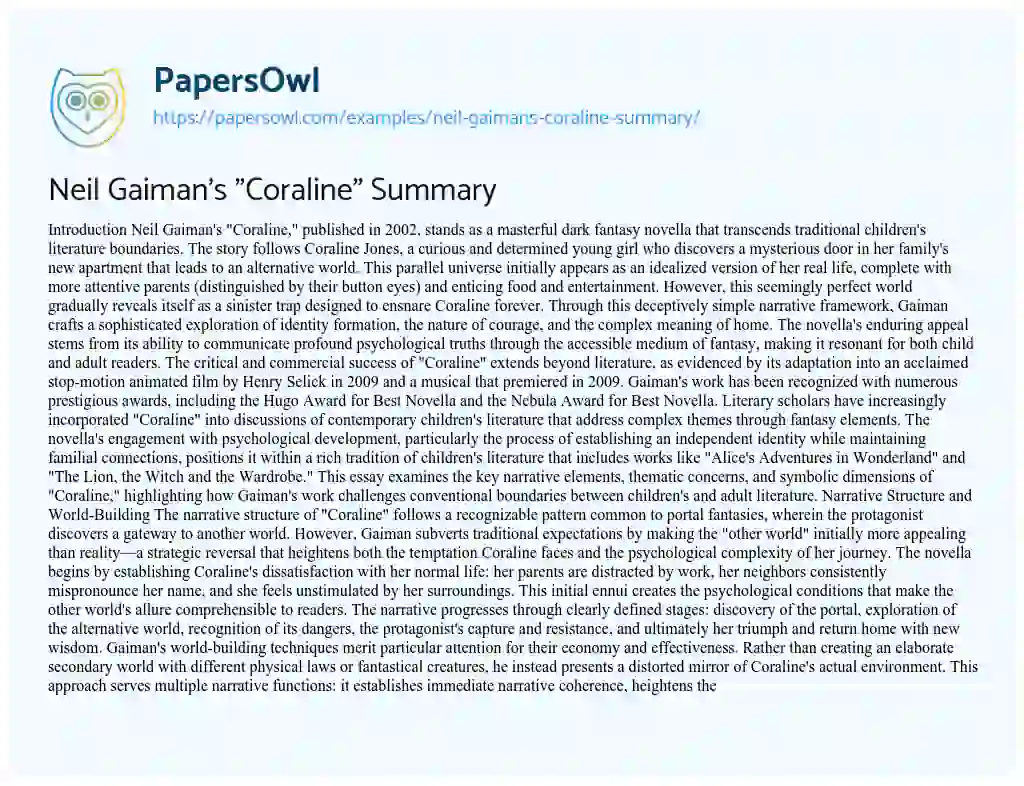 PapersOwl

https://papersowl.com/examples/neil-gaimans-coraline-summary/

Neil Gaiman's "Coraline" Summary

Introduction Neil Gaiman's "Coraline," published in 2002, stands as a masterful dark fantasy novella that transcends traditional children's literature boundaries. The story follows Coraline Jones, a curious and determined young girl who discovers a mysterious door in her family's new apartment that leads to an alternative world. This parallel universe initially appears as an idealized version of her real life, complete with more attentive parents (distinguished by their button eyes) and enticing food and entertainment. However, this seemingly perfect world gradually reveals itself as a sinister trap designed to ensnare Coraline forever. Through this deceptively simple narrative framework, Gaiman crafts a sophisticated exploration of identity formation, the nature of courage, and the complex meaning of home. The novella's enduring appeal stems from its ability to communicate profound psychological truths through the accessible medium of fantasy, making it resonant for both child and adult readers. The critical and commercial success of "Coraline" extends beyond literature, as evidenced by its adaptation into an acclaimed stop-motion animated film by Henry Selick in 2009 and a musical that premiered in 2009. Gaiman's work has been recognized with numerous prestigious awards, including the Hugo Award for Best Novella and the Nebula Award for Best Novella. Literary scholars have increasingly incorporated "Coraline" into discussions of contemporary children's literature that address complex themes through fantasy elements. The novella's engagement with psychological development, particularly the process of establishing an independent identity while maintaining familial connections, positions it within a rich tradition of children's literature that includes works like "Alice's Adventures in Wonderland" and "The Lion, the Witch and the Wardrobe." This essay examines the key narrative elements, thematic concerns, and symbolic dimensions of "Coraline," highlighting how Gaiman's work challenges conventional boundaries between children's and adult literature. Narrative Structure and World-Building The narrative structure of "Coraline" follows a recognizable pattern common to portal fantasies, wherein the protagonist discovers a gateway to another world. However, Gaiman subverts traditional expectations by making the "other world" initially more appealing than reality—a strategic reversal that heightens both the temptation Coraline faces and the psychological complexity of her journey. The novella begins by establishing Coraline's dissatisfaction with her normal life: her parents are distracted by work, her neighbors consistently mispronounce her name, and she feels unstimulated by her surroundings. This initial ennui creates the psychological conditions that make the other world's allure comprehensible to readers. The narrative progresses through clearly defined stages: discovery of the portal, exploration of the alternative world, recognition of its dangers, the protagonist's capture and resistance, and ultimately her triumph and return home with new wisdom. Gaiman's world-building techniques merit particular attention for their economy and effectiveness. Rather than creating an elaborate secondary world with different physical laws or fantastical creatures, he instead presents a distorted mirror of Coraline's actual environment. This approach serves multiple narrative functions: it establishes immediate narrative coherence, heightens the